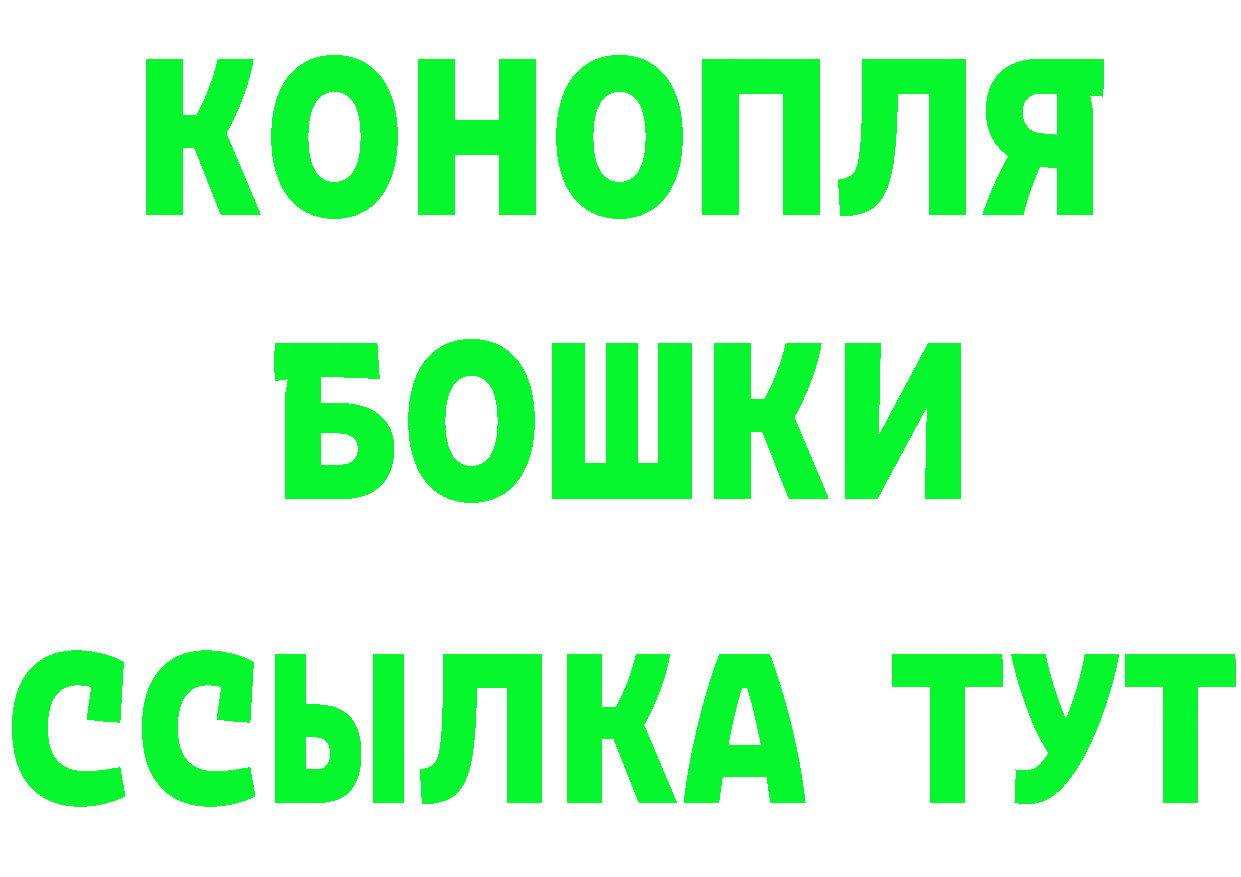 КОНОПЛЯ
БОШКИ
ССЫЛКА ТУТ